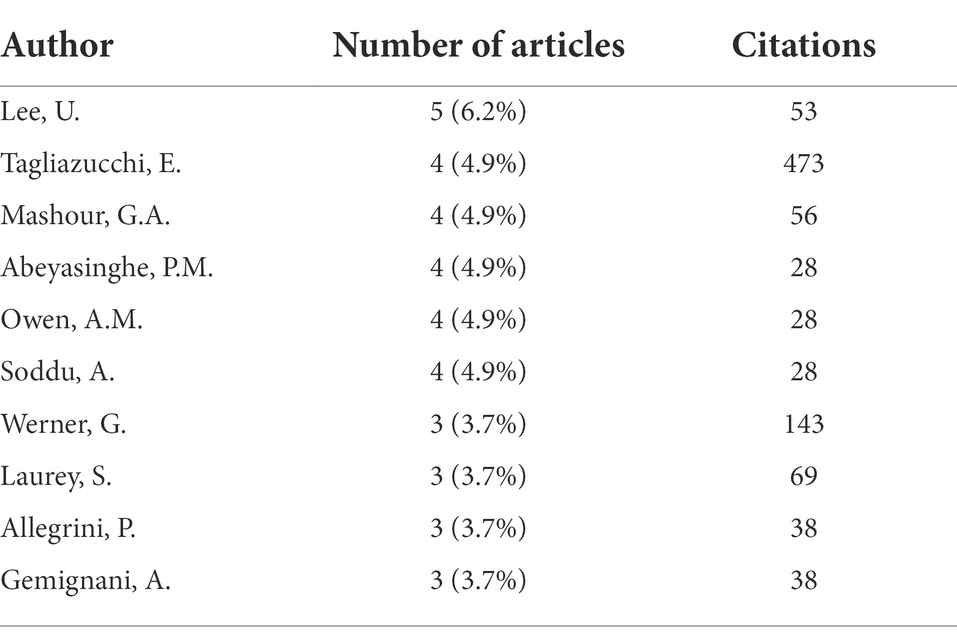 | Author | Number of articles | Citations |
|---|---|---|
| Lee, U. | 5 (6.2%) | 53 |
| Tagliazucchi, E. | 4 (4.9%) | 473 |
| Mashour, G.A. | 4 (4.9%) | 56 |
| Abeyasinghe, P.M. | 4 (4.9%) | 28 |
| Owen, A.M. | 4 (4.9%) | 28 |
| Soddu, A. | 4 (4.9%) | 28 |
| Werner, G. | 3 (3.7%) | 143 |
| Laurey, S. | 3 (3.7%) | 69 |
| Allegrini, P. | 3 (3.7%) | 38 |
| Gemignani, A. | 3 (3.7%) | 38 |